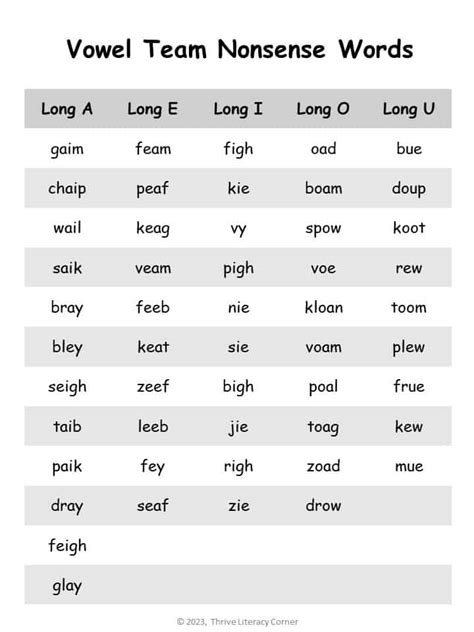 Vowel Team Nonsense Words

| Long A | Long E | Long I | Long O | Long U |
|---|---|---|---|---|
| gaim | feam | figh | oad | bue |
| chaip | peaf | kie | boam | doup |
| wail | keag | vy | spow | koot |
| saik | veam | pigh | voe | rew |
| bray | feeb | nie | kloan | toom |
| bley | keat | sie | voam | plew |
| seigh | zeef | bigh | poal | frue |
| taib | leeb | jie | toag | kew |
| paik | fey | righ | zoad | mue |
| dray | seaf | zie | drow | |
| feigh | | | | |
| glay | | | | |

© 2023, Thrive Literacy Corner